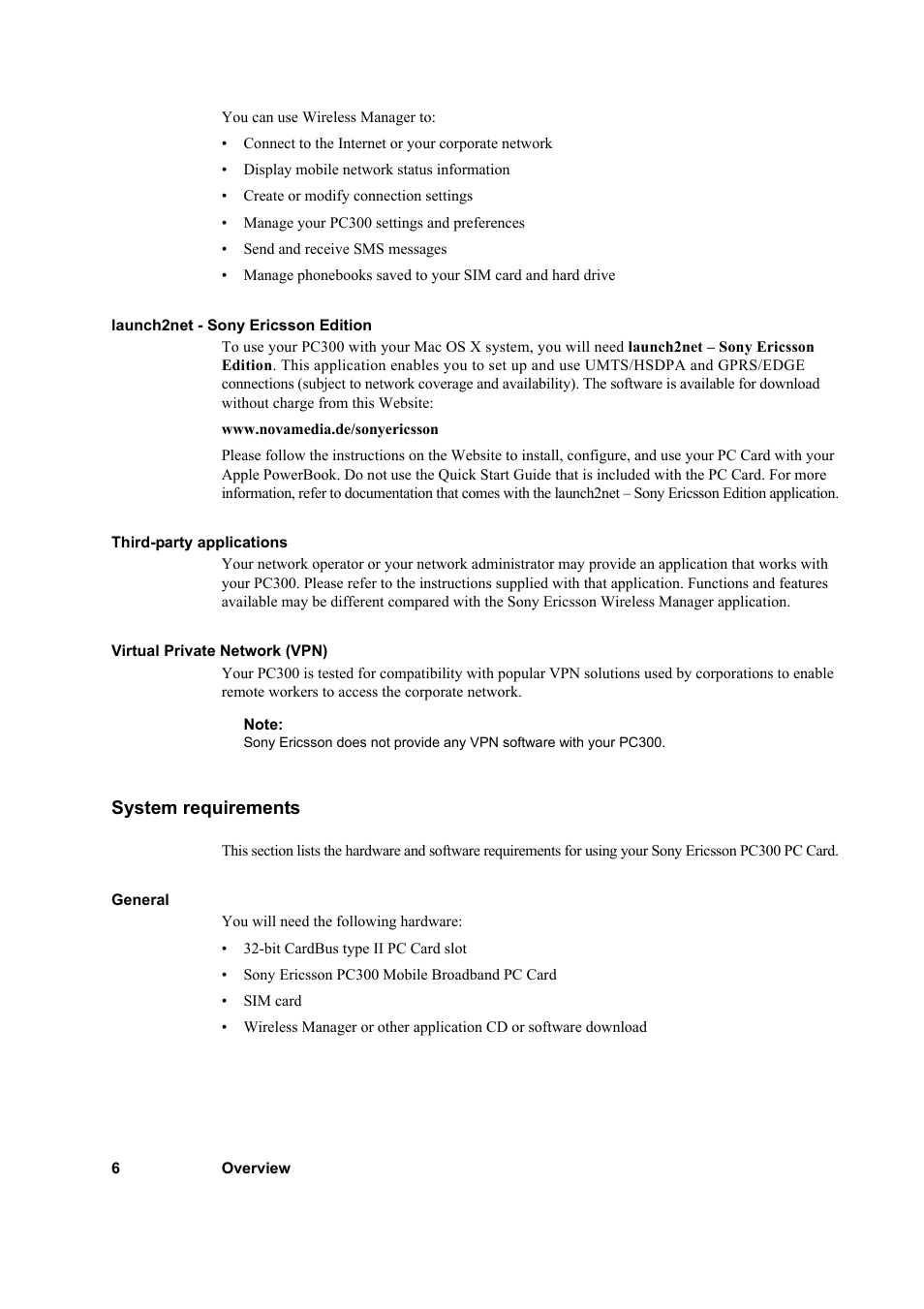 You can use Wireless Manager to:

• Connect to the Internet or your corporate network
• Display mobile network status information
• Create or modify connection settings
• Manage your PC300 settings and preferences
• Send and receive SMS messages
• Manage phonebooks saved to your SIM card and hard drive

launch2net - Sony Ericsson Edition

To use your PC300 with your Mac OS X system, you will need launch2net – Sony Ericsson Edition. This application enables you to set up and use UMTS/HSDPA and GPRS/EDGE connections (subject to network coverage and availability). The software is available for download without charge from this Website:

www.novamedia.de/sonyericsson

Please follow the instructions on the Website to install, configure, and use your PC Card with your Apple PowerBook. Do not use the Quick Start Guide that is included with the PC Card. For more information, refer to documentation that comes with the launch2net – Sony Ericsson Edition application.

Third-party applications

Your network operator or your network administrator may provide an application that works with your PC300. Please refer to the instructions supplied with that application. Functions and features available may be different compared with the Sony Ericsson Wireless Manager application.

Virtual Private Network (VPN)

Your PC300 is tested for compatibility with popular VPN solutions used by corporations to enable remote workers to access the corporate network.

Note:
Sony Ericsson does not provide any VPN software with your PC300.

System requirements

This section lists the hardware and software requirements for using your Sony Ericsson PC300 PC Card.

General

You will need the following hardware:

• 32-bit CardBus type II PC Card slot
• Sony Ericsson PC300 Mobile Broadband PC Card
• SIM card
• Wireless Manager or other application CD or software download

6 Overview